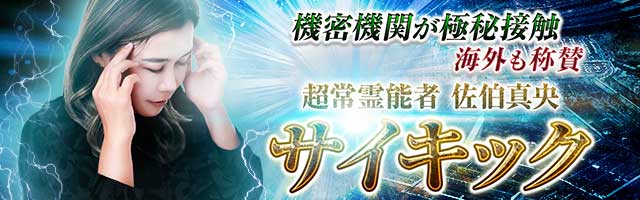 機密機関が極秘接触
海外も称賛
超常霊能者 佐伯真央
サイキック